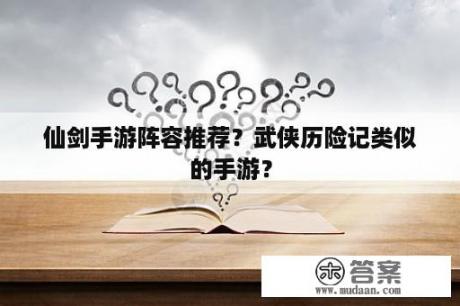 仙剑手游阵容推荐？武侠历险记类似的手游？

木 答案
www.mudaan.com